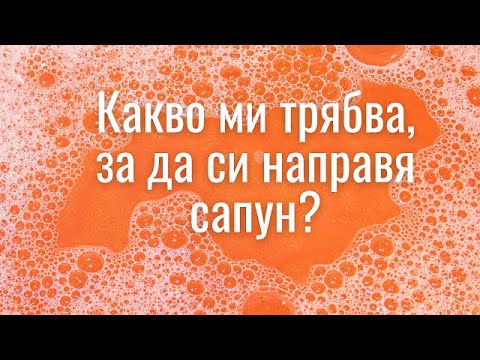 Какво ми трябва, за да си направя сапун?